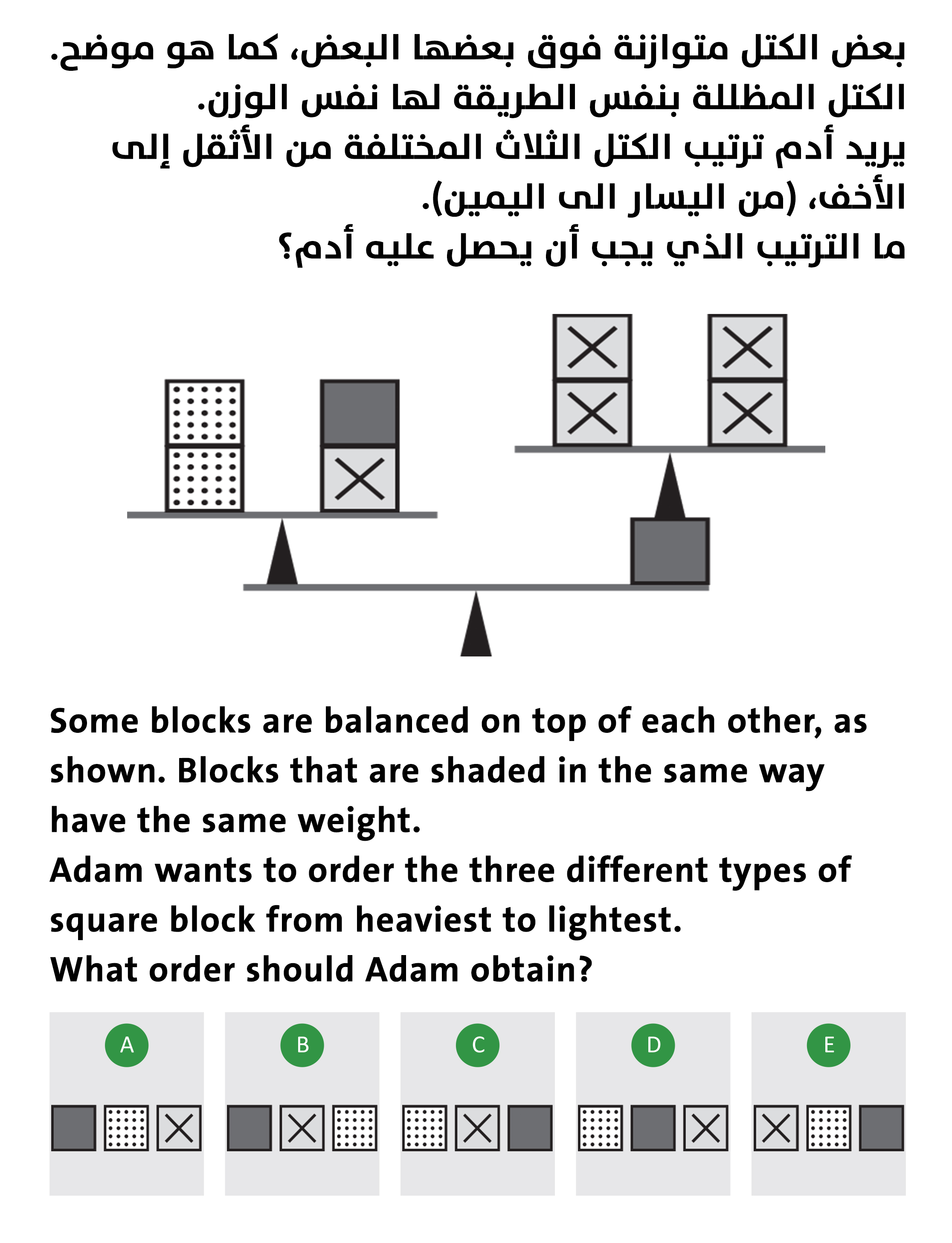 بعض الكتل متوازنة فوق بعضها البعض، كما هو موضح.
الكتل المظللة بنفس الطريقة لها نفس الوزن.
يريد أدم ترتيب الكتل الثلاث المختلفة من الأثقل إلى الأخف، (من اليسار الى اليمين).
ما الترتيب الذي يجب أن يحصل عليه أدم؟

Some blocks are balanced on top of each other, as shown. Blocks that are shaded in the same way have the same weight.
Adam wants to order the three different types of square block from heaviest to lightest.
What order should Adam obtain?

A

B

C

D

E